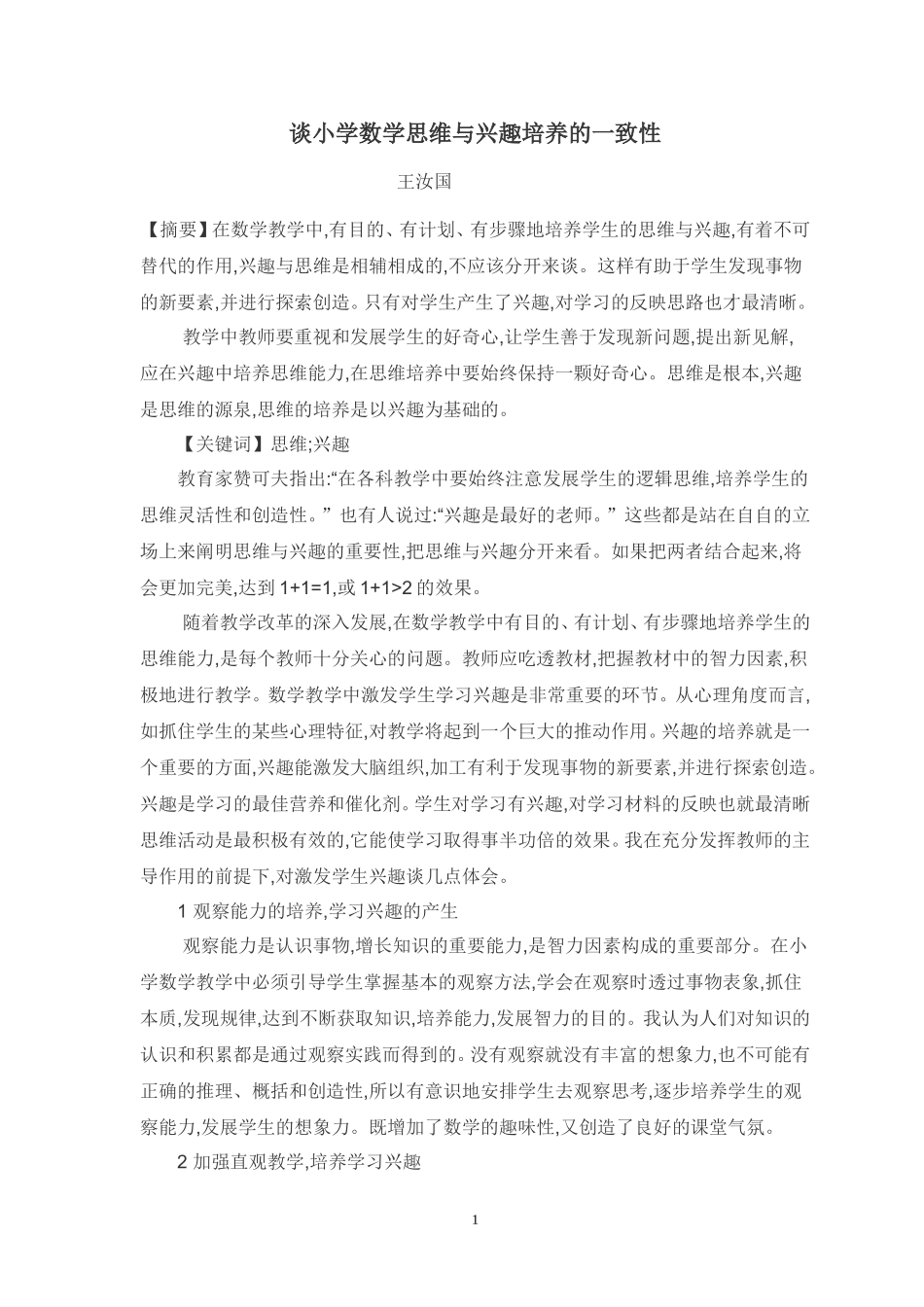 谈小学数学思维与兴趣培养的一致性

王汝国

【摘要】在数学教学中,有目的、有计划、有步骤地培养学生的思维与兴趣,有着不可替代的作用,兴趣与思维是相辅相成的,不应该分开来谈。这样有助于学生发现事物的新要素,并进行探索创造。只有对学生产生了兴趣,对学习的反映思路也才最清晰。

教学中教师要重视和发展学生的好奇心,让学生善于发现新问题,提出新见解,应在兴趣中培养思维能力,在思维培养中要始终保持一颗好奇心。思维是根本,兴趣是思维的源泉,思维的培养是以兴趣为基础的。

【关键词】思维;兴趣

教育家赞可夫指出:“在各科教学中要始终注意发展学生的逻辑思维,培养学生的思维灵活性和创造性。”也有人说过:“兴趣是最好的老师。”这些都是站在自自的立场上来阐明思维与兴趣的重要性,把思维与兴趣分开来看。如果把两者结合起来,将会更加完美,达到 1+1=1,或 1+1>2 的效果。

随着教学改革的深入发展,在数学教学中有目的、有计划、有步骤地培养学生的思维能力,是每个教师十分关心的问题。教师应吃透教材,把握教材中的智力因素,积极地进行教学。数学教学中激发学生学习兴趣是非常重要的环节。从心理角度而言,如抓住学生的某些心理特征,对教学将起到一个巨大的推动作用。兴趣的培养就是一个重要的方面,兴趣能激发大脑组织,加工有利于发现事物的新要素,并进行探索创造。兴趣是学习的最佳营养和催化剂。学生对学习有兴趣,对学习材料的反映也就最清晰思维活动是最积极有效的,它能使学习取得事半功倍的效果。我在充分发挥教师的主导作用的前提下,对激发学生兴趣谈几点体会。

1 观察能力的培养,学习兴趣的产生

观察能力是认识事物,增长知识的重要能力,是智力因素构成的重要部分。在小学数学教学中必须引导学生掌握基本的观察方法,学会在观察时透过事物表象,抓住本质,发现规律,达到不断获取知识,培养能力,发展智力的目的。我认为人们对知识的认识和积累都是通过观察实践而得到的。没有观察就没有丰富的想象力,也不可能有正确的推理、概括和创造性,所以有意识地安排学生去观察思考,逐步培养学生的观察能力,发展学生的想象力。既增加了数学的趣味性,又创造了良好的课堂气氛。

2 加强直观教学,培养学习兴趣

1